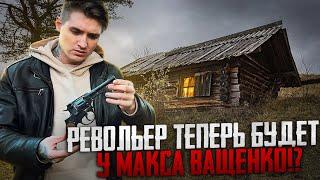 РЕВОЛЬЕР ТЕПЕРЬ БУДЕТ
У МАКСА ВАЩЕНКО!?